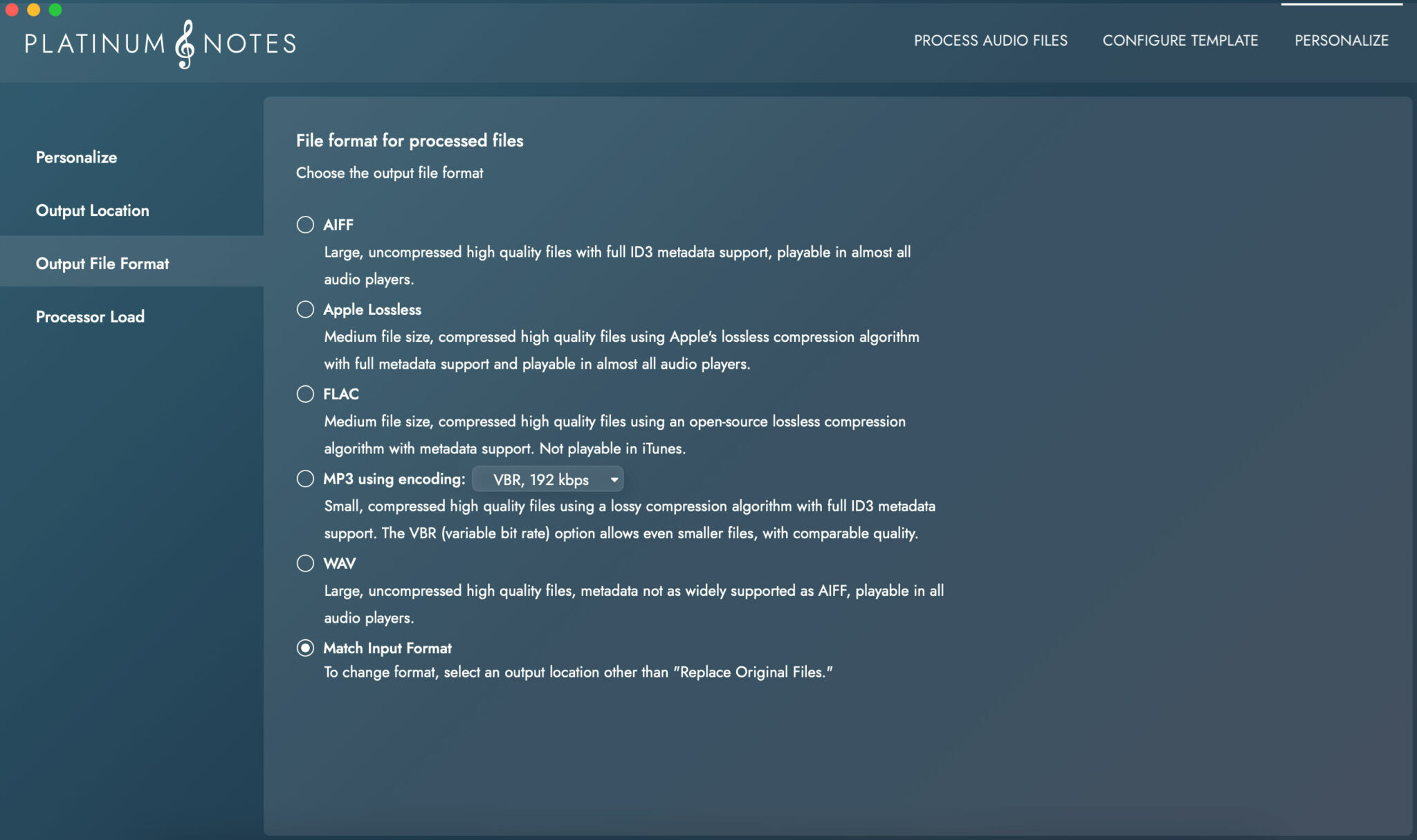 PLATINUM NOTES

PROCESS AUDIO FILES CONFIGURE TEMPLATE PERSONALIZE

Personalize
Output Location
Output File Format
Processor Load

File format for processed files

Choose the output file format

AIFF
Large, uncompressed high quality files with full ID3 metadata support, playable in almost all audio players.

Apple Lossless
Medium file size, compressed high quality files using Apple's lossless compression algorithm with full metadata support and playable in almost all audio players.

FLAC
Medium file size, compressed high quality files using an open-source lossless compression algorithm with metadata support. Not playable in iTunes.

MP3 using encoding: VBR, 192 kbps
Small, compressed high quality files using a lossy compression algorithm with full ID3 metadata support. The VBR (variable bit rate) option allows even smaller files, with comparable quality.

WAV
Large, uncompressed high quality files, metadata not as widely supported as AIFF, playable in all audio players.

Match Input Format
To change format, select an output location other than "Replace Original Files."